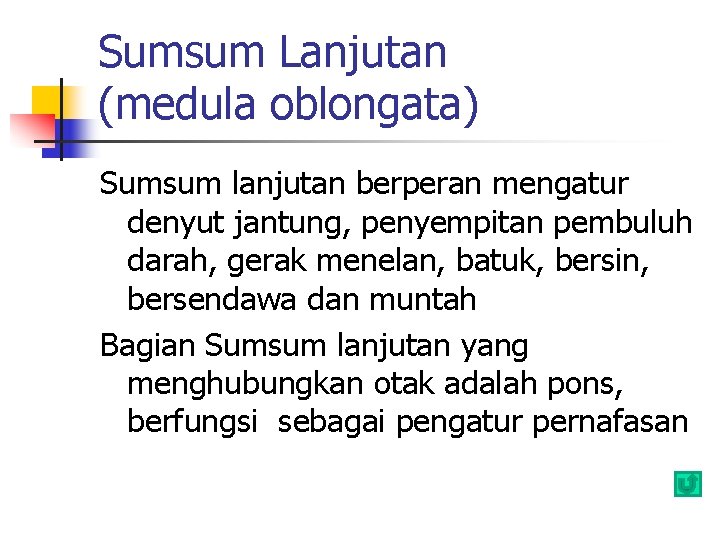 Sumsum Lanjutan
(medula oblongata)

Sumsum lanjutan berperan mengatur denyut jantung, penyempitan pembuluh darah, gerak menelan, batuk, bersin, bersendawa dan muntah

Bagian Sumsum lanjutan yang menghubungkan otak adalah pons, berfungsi  sebagai pengatur pernafasan